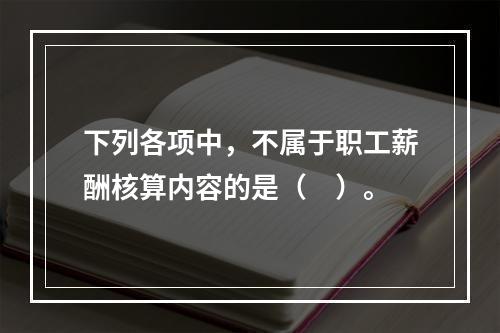 下列各项中，不属于职工薪酬核算内容的是（　）。